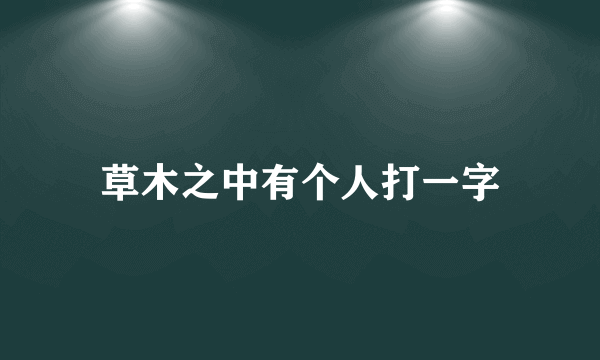 草木之中有个人打一字